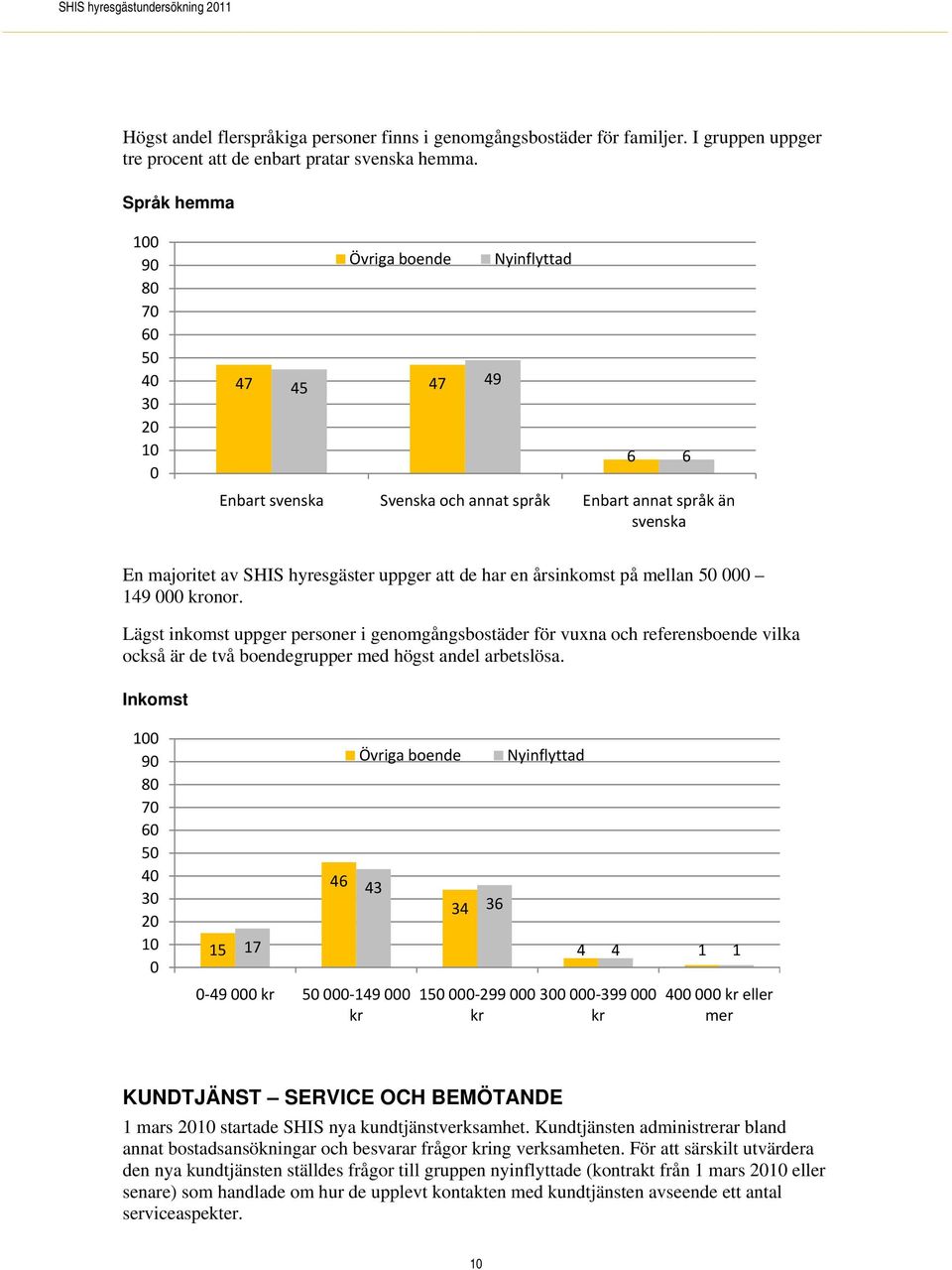 SHIS hyresgästundersökning 2011

Högst andel flerspråkiga personer finns i genomgångsbostäder för familjer. I gruppen uppger tre procent att de enbart pratar svenska hemma.

Språk hemma

100
90
80
70
60
50
40
30
20
10
0

Övriga boende Nyinflyttad

47 45 47 49 6 6

Enbart svenska Svenska och annat språk Enbart annat språk än svenska

En majoritet av SHIS hyresgäster uppger att de har en årsinkomst på mellan 50 000 – 149 000 kronor.

Lägst inkomst uppger personer i genomgångsbostäder för vuxna och referensboende vilka också är de två boendegrupper med högst andel arbetslösa.

Inkomst

100
90
80
70
60
50
40
30
20
10
0

Övriga boende Nyinflyttad

15 17 46 43 34 36 4 4 1 1

0-49 000 kr 50 000-149 000 kr 150 000-299 000 kr 300 000-399 000 kr 400 000 kr eller mer

KUNDTJÄNST – SERVICE OCH BEMÖTANDE

1 mars 2010 startade SHIS nya kundtjänstverksamhet. Kundtjänsten administrerar bland annat bostadsansökningar och besvarar frågor kring verksamheten. För att särskilt utvärdera den nya kundtjänsten ställdes frågor till gruppen nyinflyttade (kontrakt från 1 mars 2010 eller senare) som handlade om hur de upplevt kontakten med kundtjänsten avseende ett antal serviceaspekter.

10